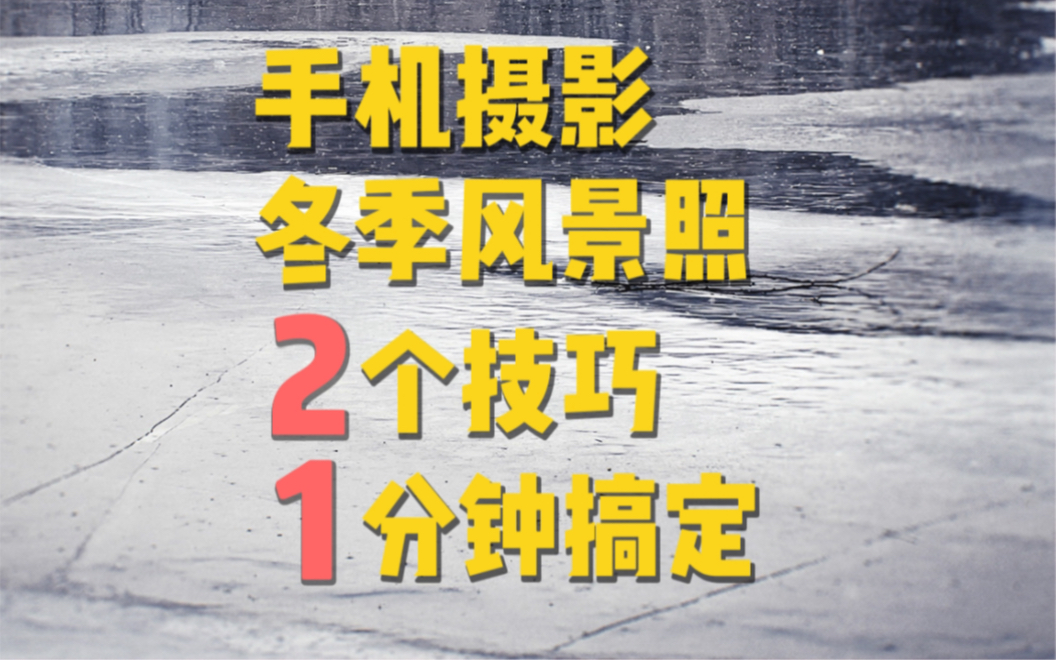 手机摄影
冬季风景照
2个技巧
1分钟搞定